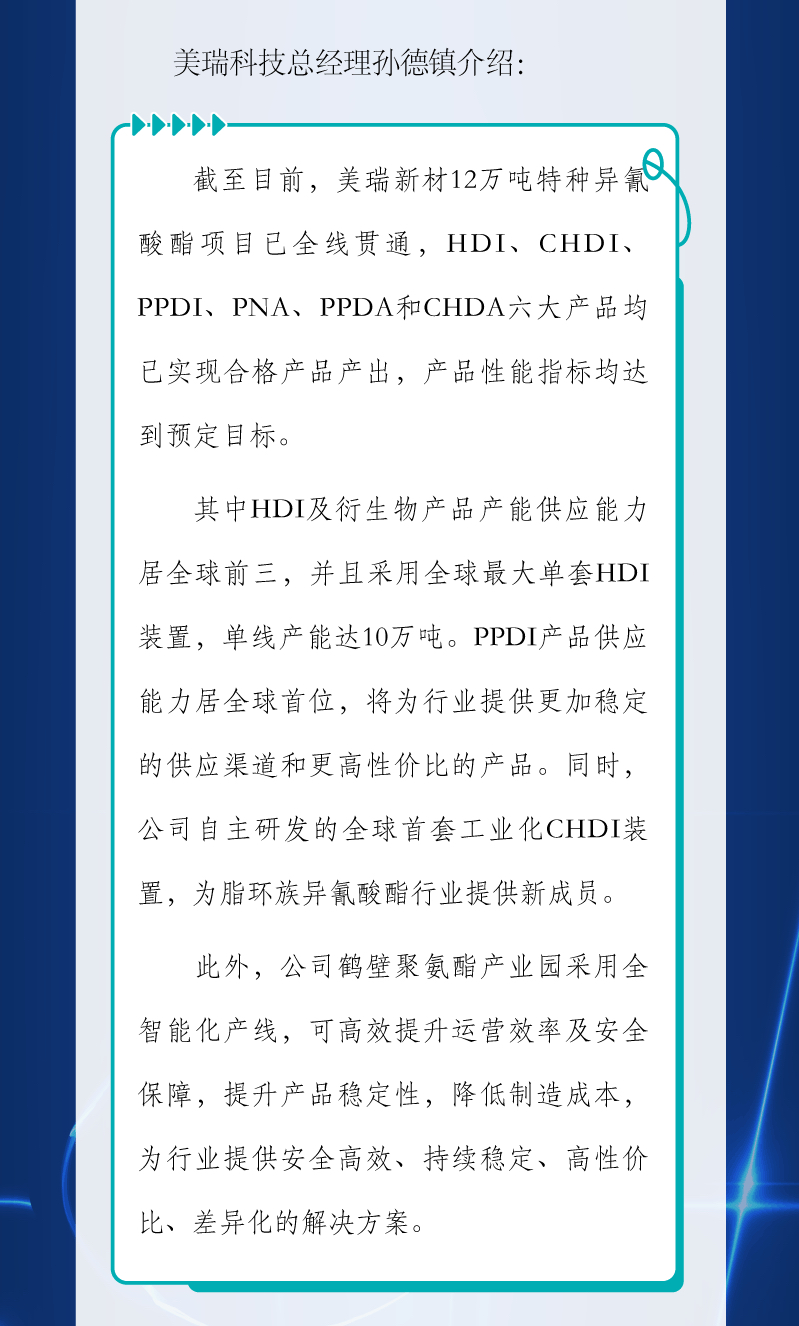 美瑞科技总经理孙德镇介绍：

截至目前，美瑞新材12万吨特种异氰酸酯项目已全线贯通，HDI、CHDI、PPDI、PNA、PPDA和CHDA六大产品均已实现合格产品产出，产品性能指标均达到预定目标。

其中HDI及衍生物产品产能供应能力居全球前三，并且采用全球最大单套HDI装置，单线产能达10万吨。PPDI产品供应能力居全球首位，将为行业提供更加稳定的供应渠道和更高性价比的产品。同时，公司自主研发的全球首套工业化CHDI装置，为脂环族异氰酸酯行业提供新成员。

此外，公司鹤壁聚氨酯产业园采用全智能化产线，可高效提升运营效率及安全保障，提升产品稳定性，降低制造成本，为行业提供安全高效、持续稳定、高性价比、差异化的解决方案。